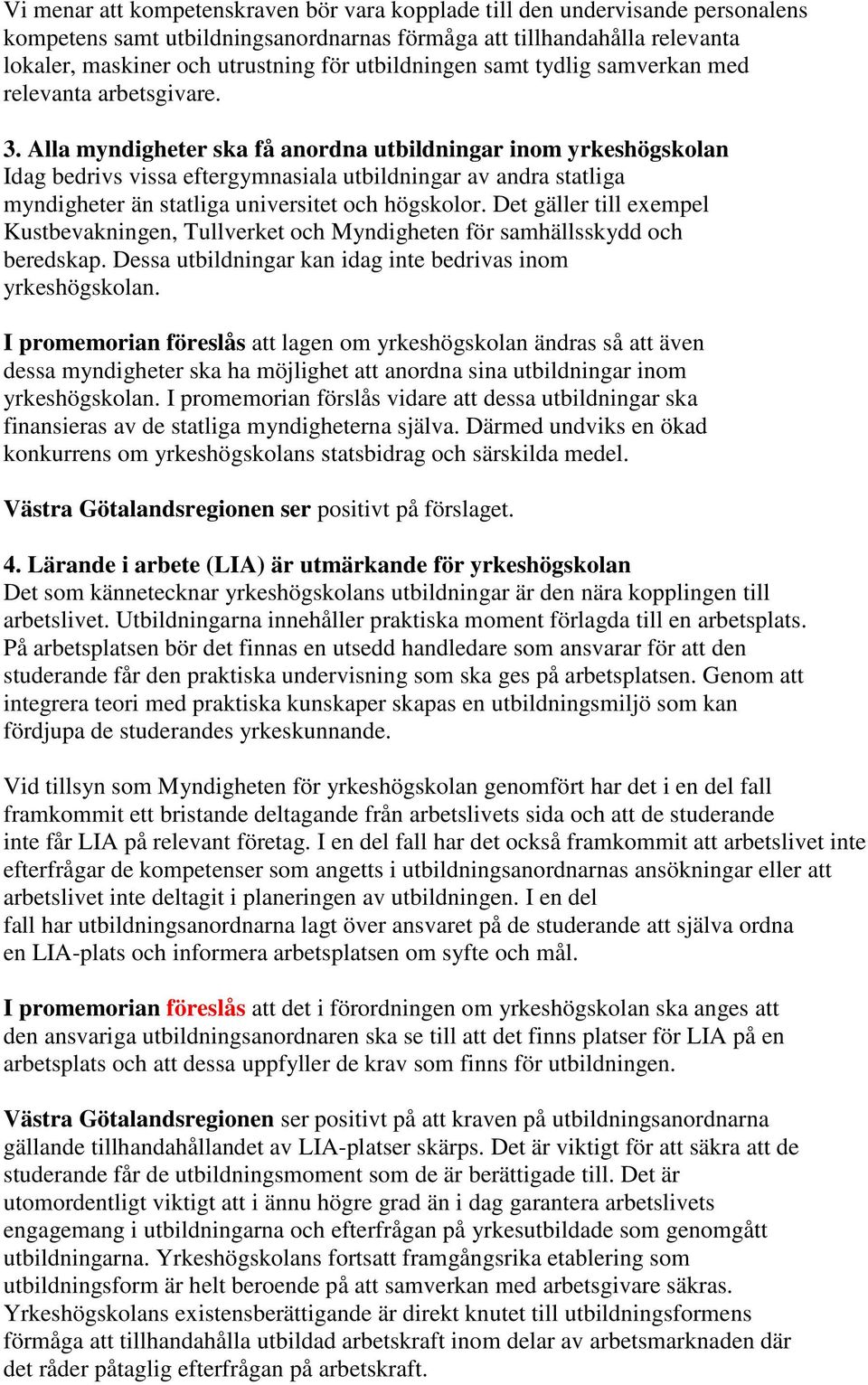 Vi menar att kompetenskraven bör vara kopplade till den undervisande personalens kompetens samt utbildningsanordnarnas förmåga att tillhandahålla relevanta lokaler, maskiner och utrustning för utbildningen samt tydlig samverkan med relevanta arbetsgivare.

3. Alla myndigheter ska få anordna utbildningar inom yrkeshögskolan
Idag bedrivs vissa eftergymnasiala utbildningar av andra statliga myndigheter än statliga universitet och högskolor. Det gäller till exempel Kustbevakningen, Tullverket och Myndigheten för samhällsskydd och beredskap. Dessa utbildningar kan idag inte bedrivas inom yrkeshögskolan.

I promemorian föreslås att lagen om yrkeshögskolan ändras så att även dessa myndigheter ska ha möjlighet att anordna sina utbildningar inom yrkeshögskolan. I promemorian förslås vidare att dessa utbildningar ska finansieras av de statliga myndigheterna själva. Därmed undviks en ökad konkurrens om yrkeshögskolans statsbidrag och särskilda medel.

Västra Götalandsregionen ser positivt på förslaget.

4. Lärande i arbete (LIA) är utmärkande för yrkeshögskolan
Det som kännetecknar yrkeshögskolans utbildningar är den nära kopplingen till arbetslivet. Utbildningarna innehåller praktiska moment förlagda till en arbetsplats. På arbetsplatsen bör det finnas en utsedd handledare som ansvarar för att den studerande får den praktiska undervisning som ska ges på arbetsplatsen. Genom att integrera teori med praktiska kunskaper skapas en utbildningsmiljö som kan fördjupa de studerandes yrkeskunnande.

Vid tillsyn som Myndigheten för yrkeshögskolan genomfört har det i en del fall framkommit ett bristande deltagande från arbetslivets sida och att de studerande inte får LIA på relevant företag. I en del fall har det också framkommit att arbetslivet inte efterfrågar de kompetenser som angetts i utbildningsanordnarnas ansökningar eller att arbetslivet inte deltagit i planeringen av utbildningen. I en del fall har utbildningsanordnarna lagt över ansvaret på de studerande att själva ordna en LIA-plats och informera arbetsplatsen om syfte och mål.

I promemorian föreslås att det i förordningen om yrkeshögskolan ska anges att den ansvariga utbildningsanordnaren ska se till att det finns platser för LIA på en arbetsplats och att dessa uppfyller de krav som finns för utbildningen.

Västra Götalandsregionen ser positivt på att kraven på utbildningsanordnarna gällande tillhandahållandet av LIA-platser skärps. Det är viktigt för att säkra att de studerande får de utbildningsmoment som de är berättigade till. Det är utomordentligt viktigt att i ännu högre grad än i dag garantera arbetslivets engagemang i utbildningarna och efterfrågan på yrkesutbildade som genomgått utbildningarna. Yrkeshögskolans fortsatt framgångsrika etablering som utbildningsform är helt beroende på att samverkan med arbetsgivare säkras. Yrkeshögskolans existensberättigande är direkt knutet till utbildningsformens förmåga att tillhandahålla utbildad arbetskraft inom delar av arbetsmarknaden där det råder påtaglig efterfrågan på arbetskraft.